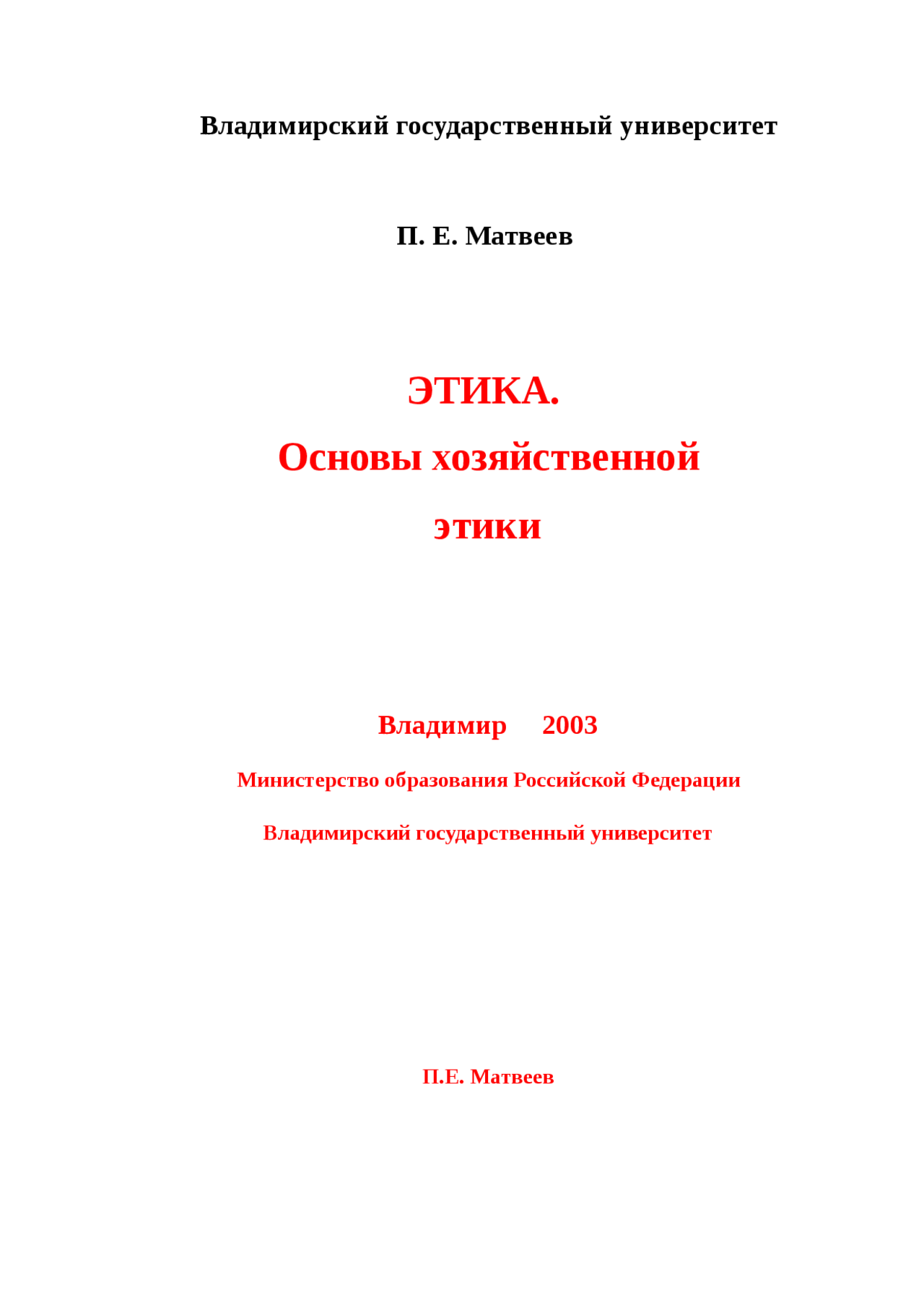 Владимирский государственный университет

П. Е. Матвеев

ЭТИКА.

Основы хозяйственной

этики

Владимир 2003

Министерство образования Российской Федерации

Владимирский государственный университет

П.Е. Матвеев